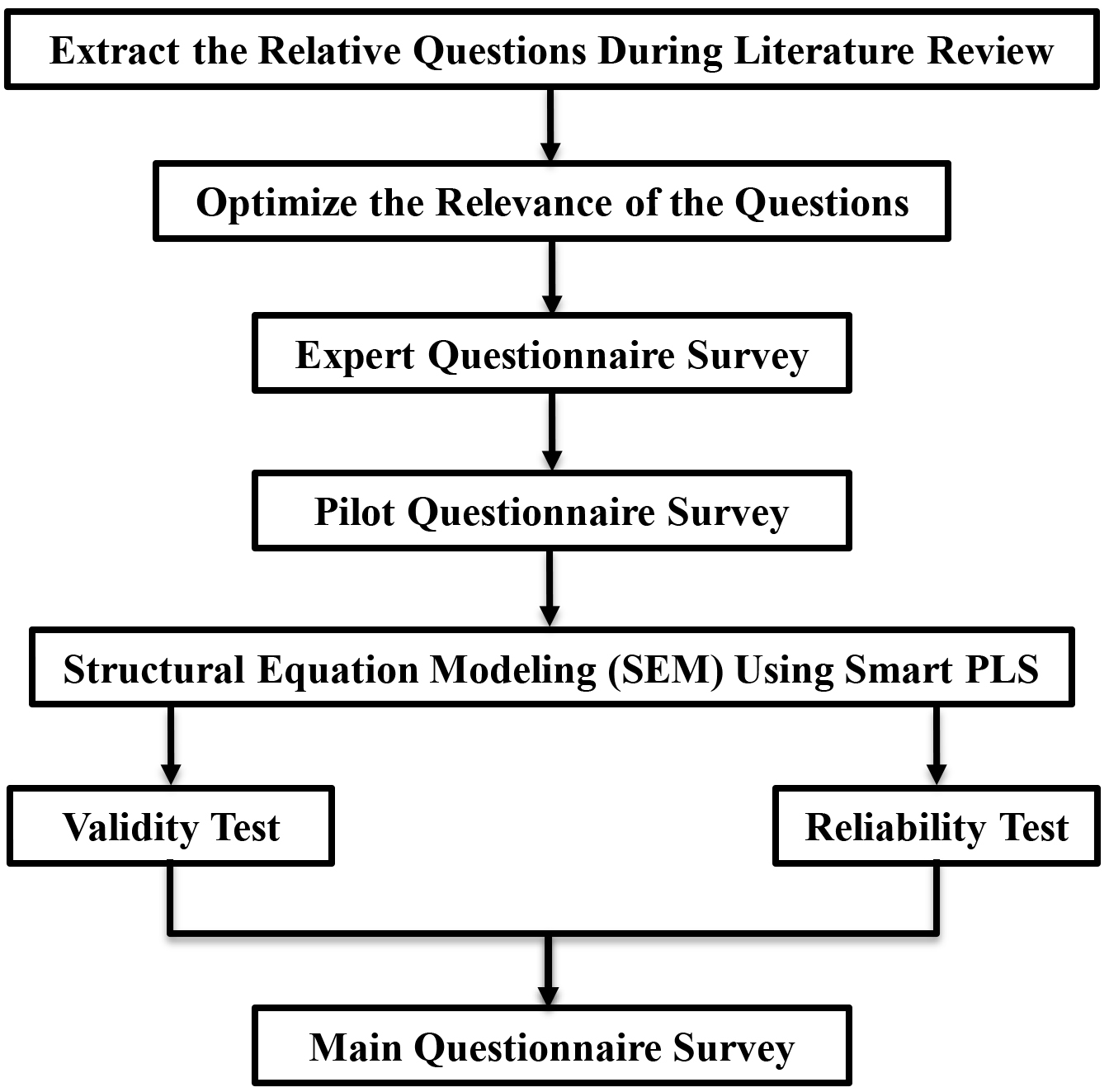 Extract the Relative Questions During Literature Review

Optimize the Relevance of the Questions

Expert Questionnaire Survey

Pilot Questionnaire Survey

Structural Equation Modeling (SEM) Using Smart PLS

Validity Test

Reliability Test

Main Questionnaire Survey